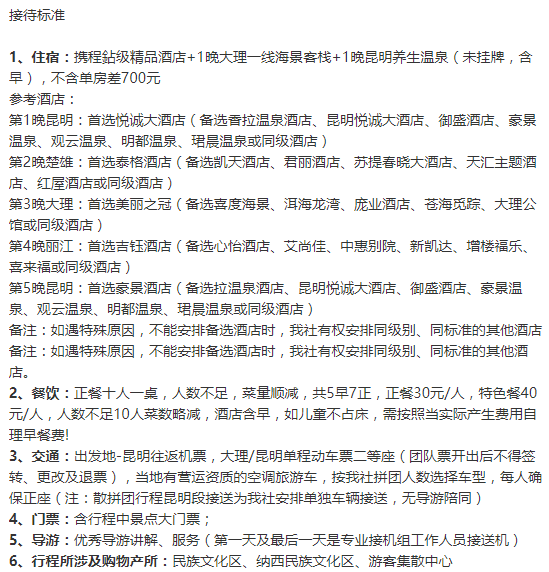 接待标准

1、住宿：携程鉆级精品酒店+1晚大理一线海景客栈+1晚昆明养生温泉（未挂牌，含早），不含单房差700元
参考酒店：
第1晚昆明：首选悦诚大酒店（备选香拉温泉酒店、昆明悦诚大酒店、御盛酒店、豪景温泉、观云温泉、明都温泉、珺晨温泉或同级酒店）
第2晚楚雄：首选泰格酒店（备选凯天酒店、君丽酒店、苏提春晓大酒店、天汇主题酒店、红屋酒店或同级酒店）
第3晚大理：首选美丽之冠（备选喜度海景、洱海龙湾、庞业酒店、苍海觅踪、大理公馆或同级酒店）
第4晚丽江：首选吉钰酒店（备选心怡酒店、艾尚佳、中惠别院、新凯达、增楼福乐、喜来福或同级酒店）
第5晚昆明：首选豪景酒店（备选拉温泉酒店、昆明悦诚大酒店、御盛酒店、豪景温泉、观云温泉、明都温泉、珺晨温泉或同级酒店）
备注：如遇特殊原因，不能安排备选酒店时，我社有权安排同级别、同标准的其他酒店
备注：如遇特殊原因，不能安排备选酒店时，我社有权安排同级别、同标准的其他酒店。
2、餐饮：正餐十人一桌，人数不足，菜量顺减，共5早7正，正餐30元/人，特色餐40元/人，人数不足10人菜数略减，酒店含早，如儿童不占床，需按照当实际产生费用自理早餐费!
3、交通：出发地-昆明往返机票，大理/昆明单程动车票二等座（团队票开出后不得签转、更改及退票），当地有营运资质的空调旅游车，按我社拼团人数选择车型，每人确保正座（注：散拼团行程昆明段接送为我社安排单独车辆接送，无导游陪同）
4、门票：含行程中景点大门票；
5、导游：优秀导游讲解、服务（第一天及最后一天是专业接机组工作人员接送机）
6、行程所涉及购物产所：民族文化区、纳西民族文化区、游客集散中心